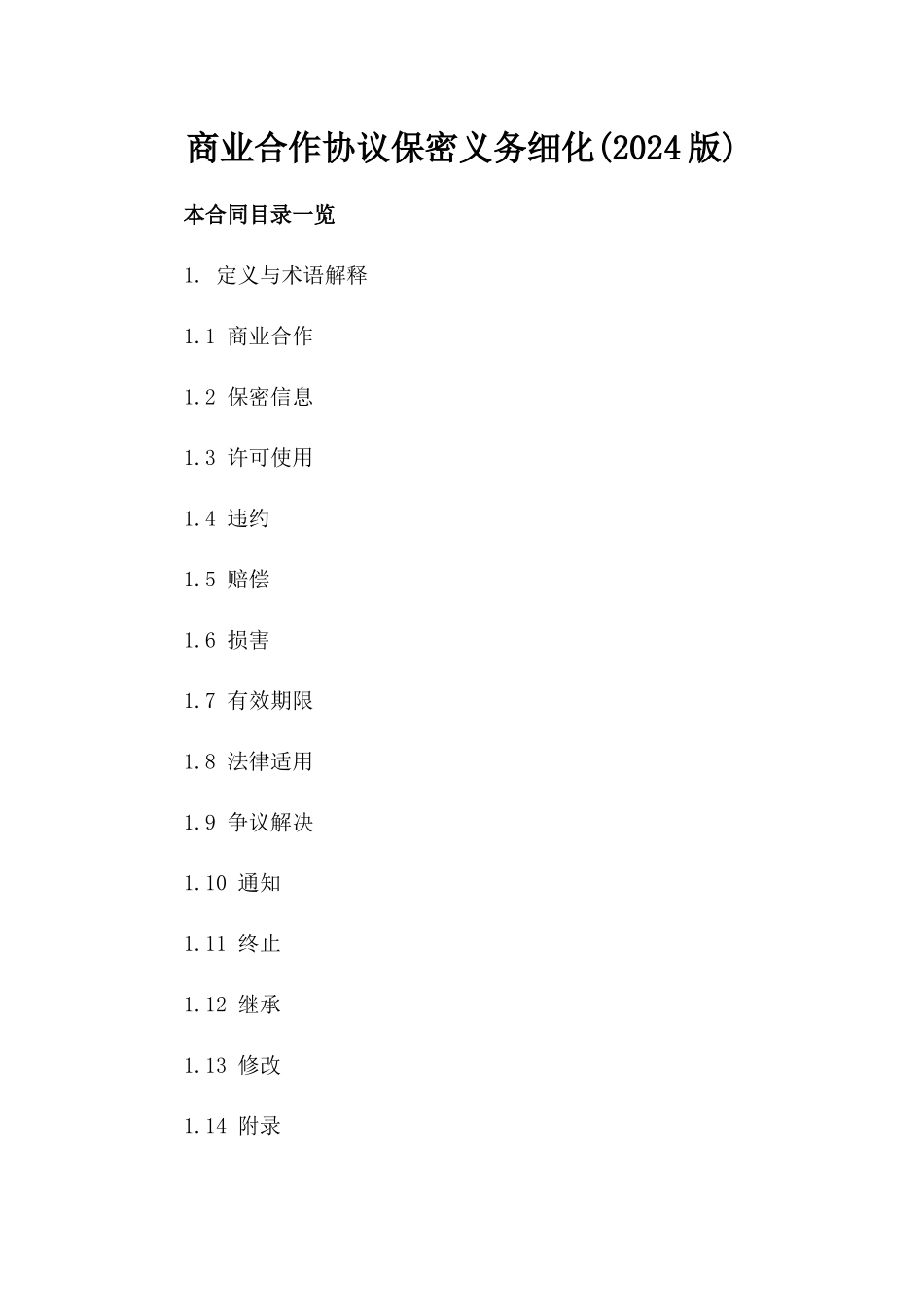 商业合作协议保密义务细化(2024版)

本合同目录一览

1. 定义与术语解释

1.1 商业合作

1.2 保密信息

1.3 许可使用

1.4 违约

1.5 赔偿

1.6 损害

1.7 有效期限

1.8 法律适用

1.9 争议解决

1.10 通知

1.11 终止

1.12 继承

1.13 修改

1.14 附录